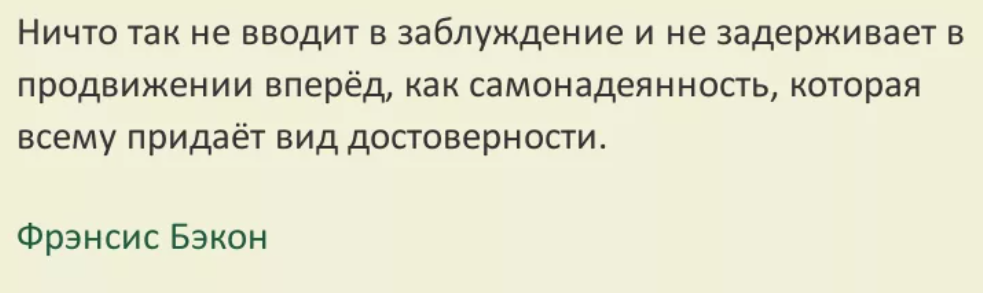 Ничто так не вводит в заблуждение и не задерживает в продвижении вперёд, как самонадеянность, которая всему придаёт вид достоверности.

Фрэнсис Бэкон